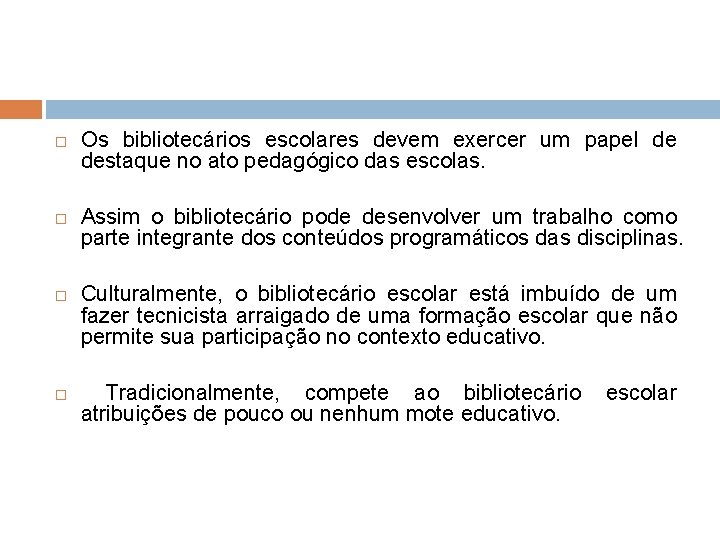 □ Os bibliotecários escolares devem exercer um papel de destaque no ato pedagógico das escolas.

□ Assim o bibliotecário pode desenvolver um trabalho como parte integrante dos conteúdos programáticos das disciplinas.

□ Culturalmente, o bibliotecário escolar está imbuído de um fazer tecnicista arraigado de uma formação escolar que não permite sua participação no contexto educativo.

□ Tradicionalmente, compete ao bibliotecário escolar atribuições de pouco ou nenhum mote educativo.